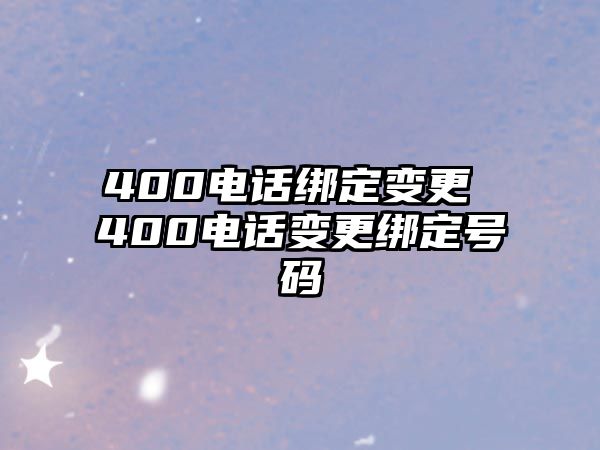 400电话绑定变更 400电话变更绑定号码